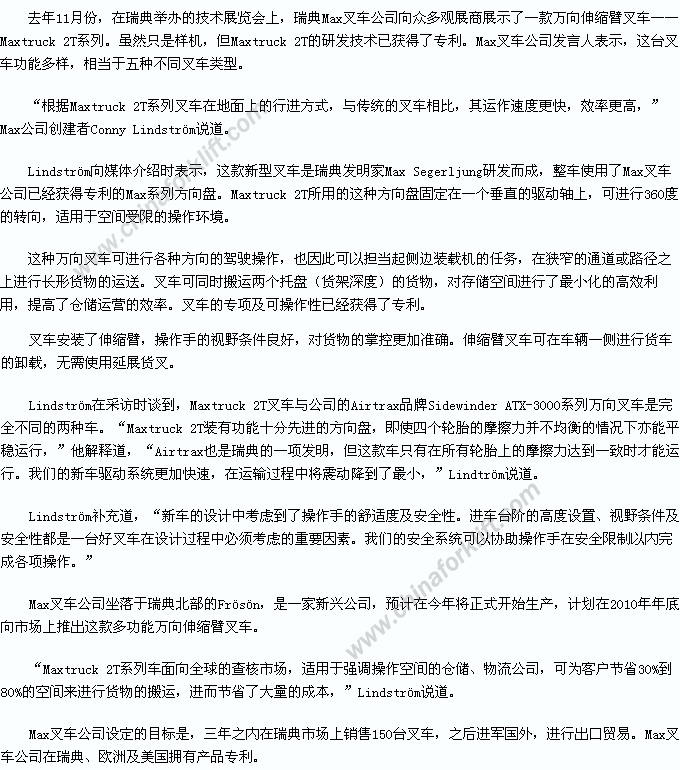 去年11月份，在瑞典举办的技术展览会上，瑞典Max叉车公司向众多观展商展示了一款万向伸缩臂叉车——Maxtruck 2T系列。虽然只是样机，但Maxtruck 2T的研发技术已获得了专利。Max叉车公司发言人表示，这台叉车功能多样，相当于五种不同叉车类型。

“根据Maxtruck 2T系列叉车在地面上的行进方式，与传统的叉车相比，其运作速度更快，效率更高，”Max公司创建者Conny Lindström说道。

Lindström向媒体介绍时表示，这款新型叉车是瑞典发明家Max Segerljung研发而成，整车使用了Max叉车公司已经获得专利的Max系列方向盘。Maxtruck 2T所用的这种方向盘固定在一个垂直的驱动轴上，可进行360度的转向，适用于空间受限的操作环境。

这种万向叉车可进行各种方向的驾驶操作，也因此可以担当起侧边装载机的任务，在狭窄的通道或路径之上进行长形货物的运送。叉车可同时搬运两个托盘（货架深度）的货物，对存储空间进行了最小化的高效利用，提高了仓储运营的效率。叉车的专项及可操作性已经获得了专利。

叉车安装了伸缩臂，操作手的视野条件良好，对货物的掌控更加准确。伸缩臂叉车可在车辆一侧进行货车的卸载，无需使用延展货叉。

Lindström在采访时谈到，Maxtruck 2T叉车与公司的Airtrax品牌Sidewinder ATX-3000系列万向叉车是完全不同的两种车。“Maxtruck 2T装有功能十分先进的方向盘，即使四个轮胎的摩擦力并不均衡的情况下亦能平稳运行，”他解释道，“Airtrax也是瑞典的一项发明，但这款车只有在所有轮胎上的摩擦力达到一致时才能运行。我们的新车驱动系统更加快速，在运输过程中将震动降到了最小，”Lindtröm说道。

Lindström补充道，“新车的设计中考虑到了操作手的舒适度及安全性。进车台阶的高度设置、视野条件及安全性都是一台好叉车在设计过程中必须考虑的重要因素。我们的安全系统可以协助操作手在安全限制以内完成各项操作。”

Max叉车公司坐落于瑞典北部的Frösön，是一家新兴公司，预计在今年将正式开始生产，计划在2010年年底向市场上推出这款多功能万向伸缩臂叉车。

“Maxtruck 2T系列车面向全球的查核市场，适用于强调操作空间的仓储、物流公司，可为客户节省30%到80%的空间来进行货物的搬运，进而节省了大量的成本，”Lindström说道。

Max叉车公司设定的目标是，三年之内在瑞典市场上销售150台叉车，之后进军国外，进行出口贸易。Max叉车公司在瑞典、欧洲及美国拥有产品专利。

www.chinaforklift.com